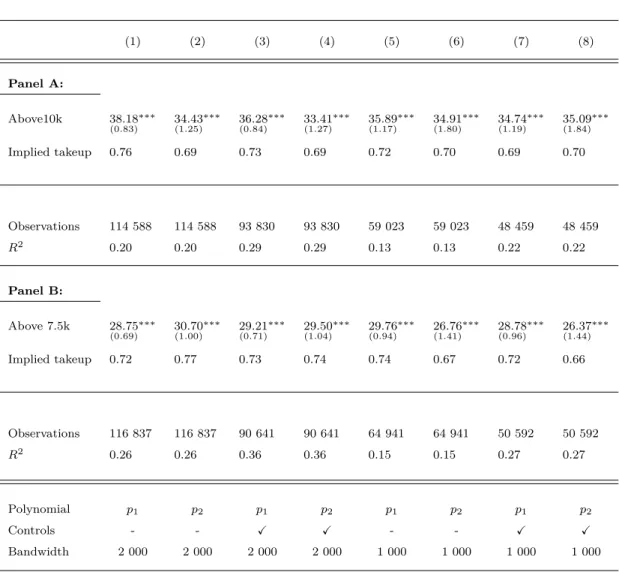 |  | (1) | (2) | (3) | (4) | (5) | (6) | (7) | (8) |
|---|---|---|---|---|---|---|---|---|
| Panel A: |  |  |  |  |  |  |  |  |
| Above10k | $38.18^{***}$ (0.83) | $34.43^{***}$ (1.25) | $36.28^{***}$ (0.84) | $33.41^{***}$ (1.27) | $35.89^{***}$ (1.17) | $34.91^{***}$ (1.80) | $34.74^{***}$ (1.19) | $35.09^{***}$ (1.84) |
| Implied takeup | 0.76 | 0.69 | 0.73 | 0.69 | 0.72 | 0.70 | 0.69 | 0.70 |
| Observations | 114 588 | 114 588 | 93 830 | 93 830 | 59 023 | 59 023 | 48 459 | 48 459 |
| $R^2$ | 0.20 | 0.20 | 0.29 | 0.29 | 0.13 | 0.13 | 0.22 | 0.22 |
| Panel B: |  |  |  |  |  |  |  |  |
| Above 7.5k | $28.75^{***}$ (0.69) | $30.70^{***}$ (1.00) | $29.21^{***}$ (0.71) | $29.50^{***}$ (1.04) | $29.76^{***}$ (0.94) | $26.76^{***}$ (1.41) | $28.78^{***}$ (0.96) | $26.37^{***}$ (1.44) |
| Implied takeup | 0.72 | 0.77 | 0.73 | 0.74 | 0.74 | 0.67 | 0.72 | 0.66 |
| Observations | 116 837 | 116 837 | 90 641 | 90 641 | 64 941 | 64 941 | 50 592 | 50 592 |
| $R^2$ | 0.26 | 0.26 | 0.36 | 0.36 | 0.15 | 0.15 | 0.27 | 0.27 |
| Polynomial | $p_1$ | $p_2$ | $p_1$ | $p_2$ | $p_1$ | $p_2$ | $p_1$ | $p_2$ |
| Controls | - | - | ✓ | ✓ | - | - | ✓ | ✓ |
| Bandwidth | 2 000 | 2 000 | 2 000 | 2 000 | 1 000 | 1 000 | 1 000 | 1 000 |